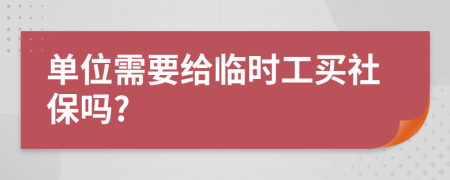 单位需要给临时工买社保吗?